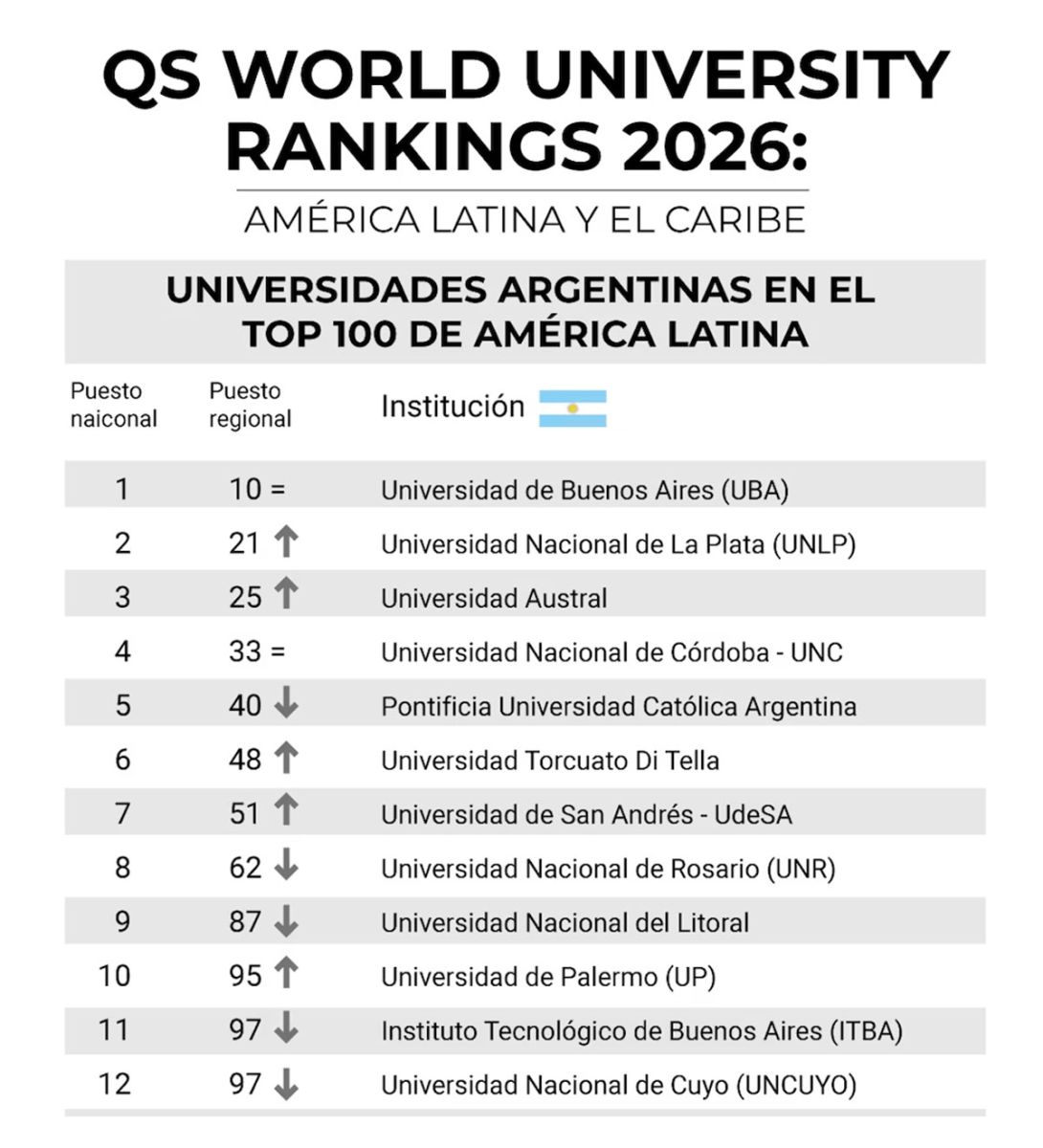 QS WORLD UNIVERSITY RANKINGS 2026:

AMÉRICA LATINA Y EL CARIBE

UNIVERSIDADES ARGENTINAS EN EL TOP 100 DE AMÉRICA LATINA

| Puesto naiconal | Puesto regional | Institución |
|---|---|---|
| 1 | 10 = | Universidad de Buenos Aires (UBA) |
| 2 | 21 ↑ | Universidad Nacional de La Plata (UNLP) |
| 3 | 25 ↑ | Universidad Austral |
| 4 | 33 = | Universidad Nacional de Córdoba - UNC |
| 5 | 40 ↓ | Pontificia Universidad Católica Argentina |
| 6 | 48 ↑ | Universidad Torcuato Di Tella |
| 7 | 51 ↑ | Universidad de San Andrés - UdeSA |
| 8 | 62 ↓ | Universidad Nacional de Rosario (UNR) |
| 9 | 87 ↓ | Universidad Nacional del Litoral |
| 10 | 95 ↑ | Universidad de Palermo (UP) |
| 11 | 97 ↓ | Instituto Tecnológico de Buenos Aires (ITBA) |
| 12 | 97 ↓ | Universidad Nacional de Cuyo (UNCUYO) |